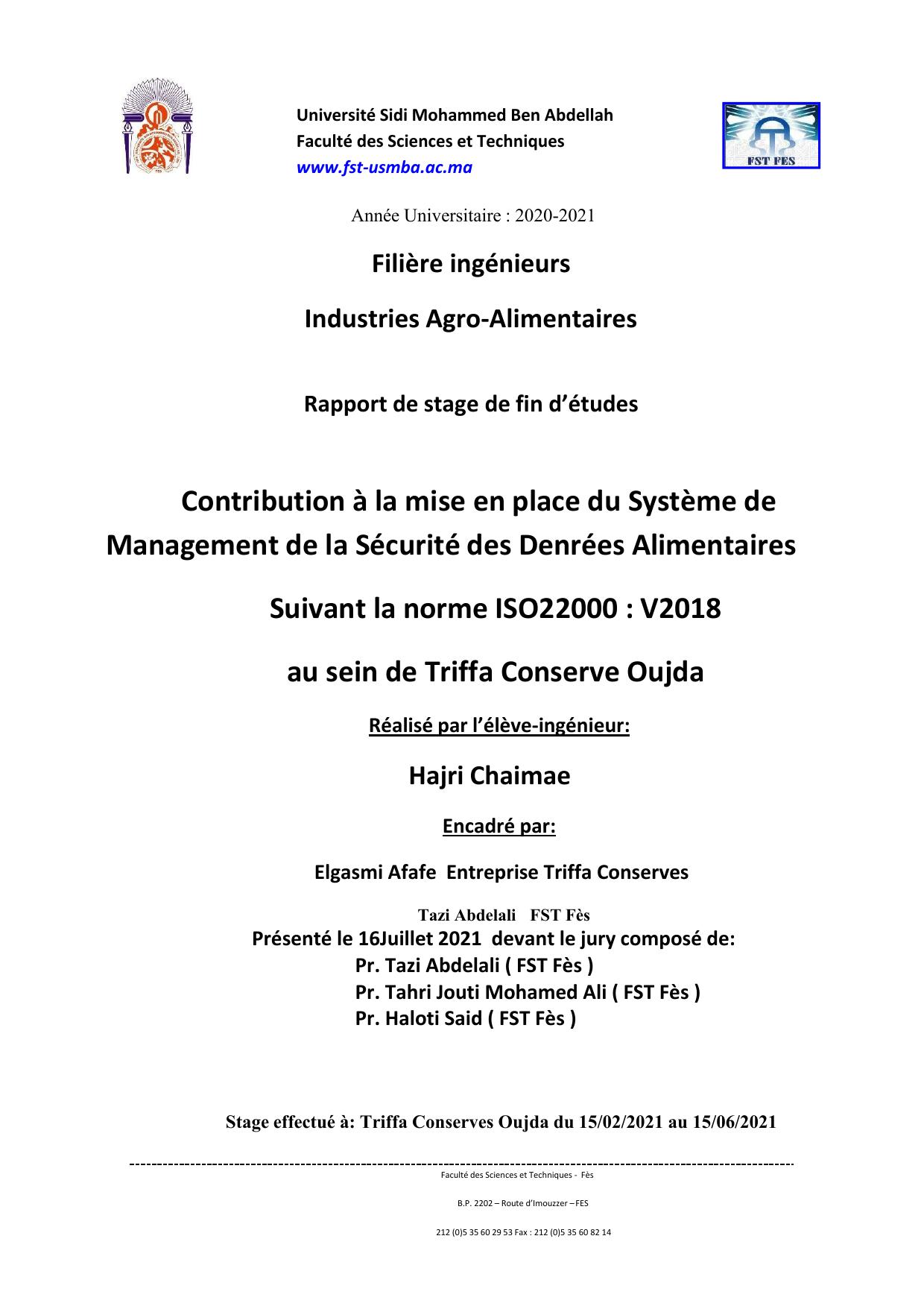 Université Sidi Mohammed Ben Abdellah
Faculté des Sciences et Techniques
www.fst-usmba.ac.ma

FST FES

Année Universitaire : 2020-2021

Filière ingénieurs

Industries Agro-Alimentaires

Rapport de stage de fin d'études

Contribution à la mise en place du Système de Management de la Sécurité des Denrées Alimentaires

Suivant la norme ISO22000 : V2018

au sein de Triffa Conserve Oujda

Réalisé par l'élève-ingénieur:

Hajri Chaimae

Encadré par:

Elgasmi Afafe Entreprise Triffa Conserves

Tazi Abdelali FST Fès

Présenté le 16Juillet 2021 devant le jury composé de:
Pr. Tazi Abdelali ( FST Fès )
Pr. Tahri Jouti Mohamed Ali ( FST Fès )
Pr. Haloti Said ( FST Fès )

Stage effectué à: Triffa Conserves Oujda du 15/02/2021 au 15/06/2021

Faculté des Sciences et Techniques - Fès

B.P. 2202 – Route d'Imouzzer – FES

212 (0)5 35 60 29 53 Fax : 212 (0)5 35 60 82 14